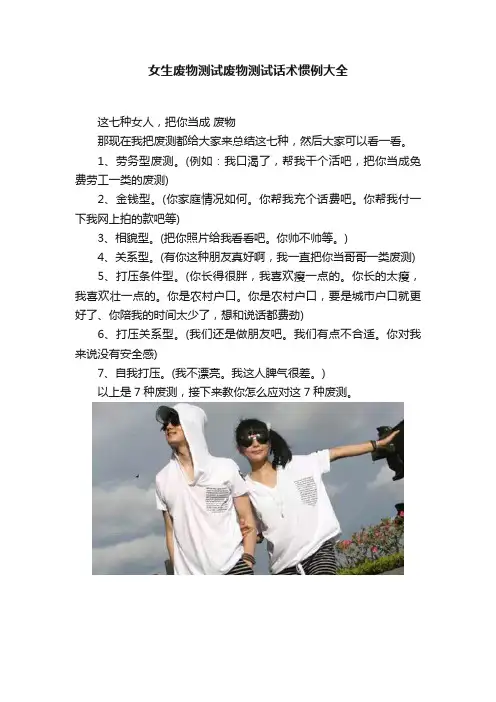 女生废物测试废物测试话术惯例大全

这七种女人，把你当成 废物

那现在我把废测都给大家来总结这七种，然后大家可以看一看。

1、劳务型废测。(例如：我口渴了，帮我干个活吧，把你当成免费劳工一类的废测)

2、金钱型。(你家庭情况如何。你帮我充个话费吧。你帮我付一下我网上拍的款吧等)

3、相貌型。(把你照片给我看看吧。你帅不帅等。)

4、关系型。(有你这种朋友真好啊，我一直把你当哥哥一类废测)

5、打压条件型。(你长得很胖，我喜欢瘦一点的。你长的太瘦，我喜欢壮一点的。你是农村户口。你是农村户口，要是城市户口就更好了、你陪我的时间太少了，想和说话都费劲)

6、打压关系型。(我们还是做朋友吧。我们有点不合适。你对我来说没有安全感)

7、自我打压。(我不漂亮。我这人脾气很差。)

以上是7种废测，接下来教你怎么应对这7种废测。